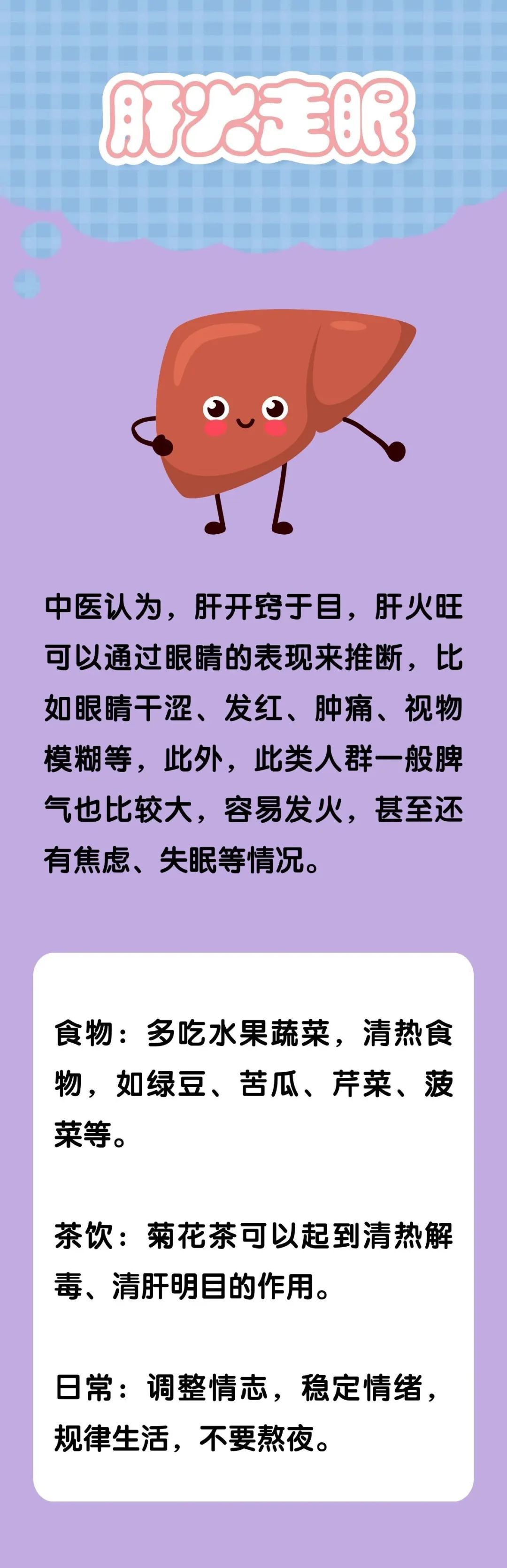 肝火走眼

中医认为，肝开窍于目，肝火旺可以通过眼睛的表现来推断，比如眼睛干涩、发红、肿痛、视物模糊等，此外，此类人群一般脾气也比较大，容易发火，甚至还有焦虑、失眠等情况。

食物：多吃水果蔬菜，清热食物，如绿豆、苦瓜、芹菜、菠菜等。

茶饮：菊花茶可以起到清热解毒、清肝明目的作用。

日常：调整情志，稳定情绪，规律生活，不要熬夜。